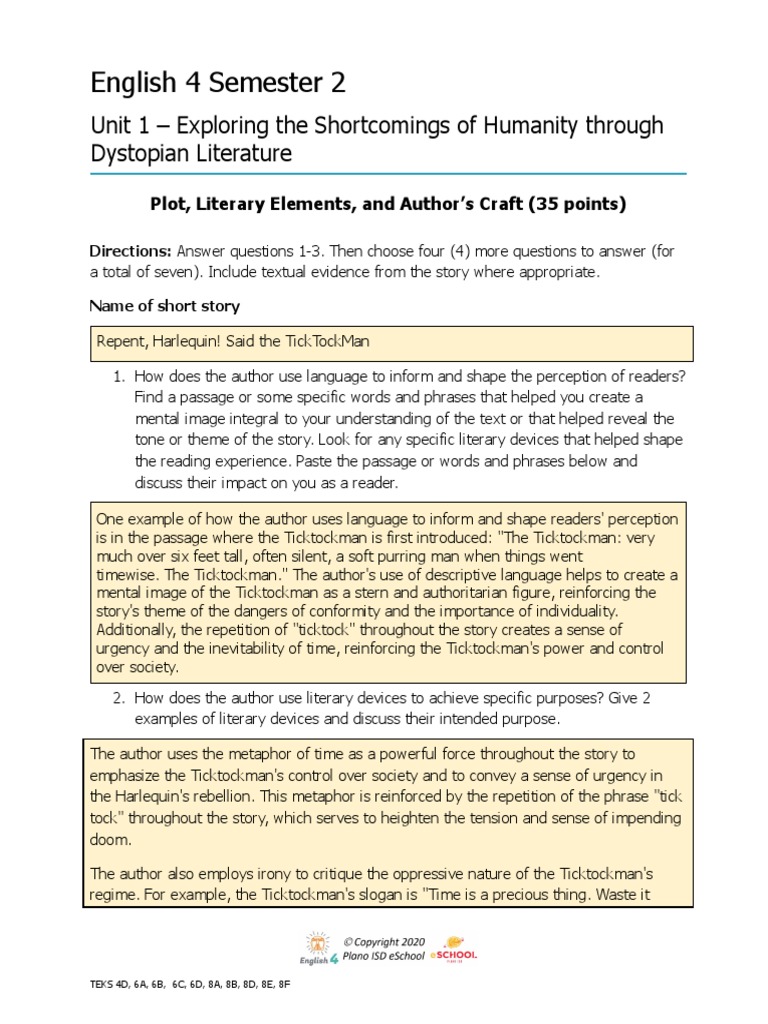 English 4 Semester 2

Unit 1 – Exploring the Shortcomings of Humanity through Dystopian Literature

Plot, Literary Elements, and Author's Craft (35 points)

Directions: Answer questions 1-3. Then choose four (4) more questions to answer (for a total of seven). Include textual evidence from the story where appropriate.

Name of short story

Repent, Harlequin! Said the TickTockMan

1. How does the author use language to inform and shape the perception of readers? Find a passage or some specific words and phrases that helped you create a mental image integral to your understanding of the text or that helped reveal the tone or theme of the story. Look for any specific literary devices that helped shape the reading experience. Paste the passage or words and phrases below and discuss their impact on you as a reader.

One example of how the author uses language to inform and shape readers' perception is in the passage where the Ticktockman is first introduced: "The Ticktockman: very much over six feet tall, often silent, a soft purring man when things went timewise. The Ticktockman." The author's use of descriptive language helps to create a mental image of the Ticktockman as a stern and authoritarian figure, reinforcing the story's theme of the dangers of conformity and the importance of individuality. Additionally, the repetition of "ticktock" throughout the story creates a sense of urgency and the inevitability of time, reinforcing the Ticktockman's power and control over society.

2. How does the author use literary devices to achieve specific purposes? Give 2 examples of literary devices and discuss their intended purpose.

The author uses the metaphor of time as a powerful force throughout the story to emphasize the Ticktockman's control over society and to convey a sense of urgency in the Harlequin's rebellion. This metaphor is reinforced by the repetition of the phrase "tick tock" throughout the story, which serves to heighten the tension and sense of impending doom.

The author also employs irony to critique the oppressive nature of the Ticktockman's regime. For example, the Ticktockman's slogan is "Time is a precious thing. Waste it

English 4 © Copyright 2020 Plano ISD eSchool eSCHOOL

TEKS 4D, 6A, 6B, 6C, 6D, 8A, 8B, 8D, 8E, 8F